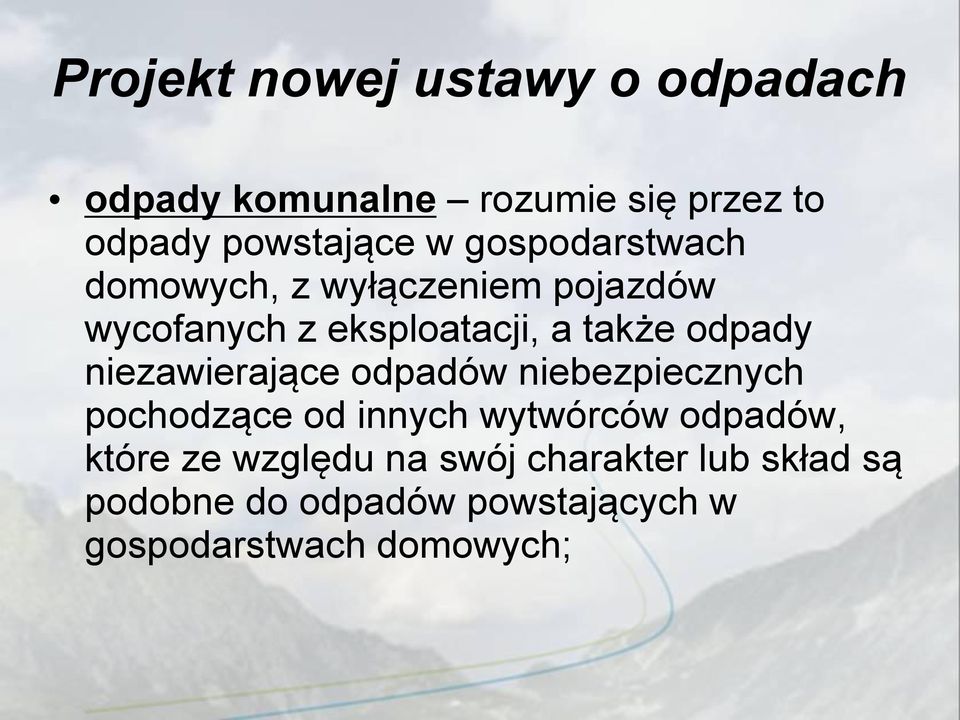 Projekt nowej ustawy o odpadach

• odpady komunalne – rozumie się przez to odpady powstające w gospodarstwach domowych, z wyłączeniem pojazdów wycofanych z eksploatacji, a także odpady niezawierające odpadów niebezpiecznych pochodzące od innych wytwórców odpadów, które ze względu na swój charakter lub skład są podobne do odpadów powstających w gospodarstwach domowych;